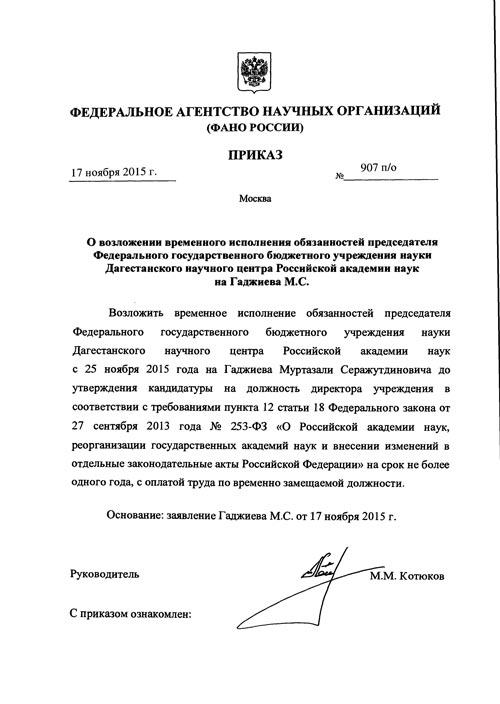 ФЕДЕРАЛЬНОЕ АГЕНТСТВО НАУЧНЫХ ОРГАНИЗАЦИЙ
(ФАНО РОССИИ)

ПРИКАЗ

17 ноября 2015 г. № 907 п/о

Москва

О возложении временного исполнения обязанностей председателя Федерального государственного бюджетного учреждения науки Дагестанского научного центра Российской академии наук на Гаджиева М.С.

Возложить временное исполнение обязанностей председателя Федерального государственного бюджетного учреждения науки Дагестанского научного центра Российской академии наук с 25 ноября 2015 года на Гаджиева Муртазали Серажутдиновича до утверждения кандидатуры на должность директора учреждения в соответствии с требованиями пункта 12 статьи 18 Федерального закона от 27 сентября 2013 года № 253-ФЗ «О Российской академии наук, реорганизации государственных академий наук и внесении изменений в отдельные законодательные акты Российской Федерации» на срок не более одного года, с оплатой труда по временно замещаемой должности.

Основание: заявление Гаджиева М.С. от 17 ноября 2015 г.

Руководитель М.М. Котюков

С приказом ознакомлен: